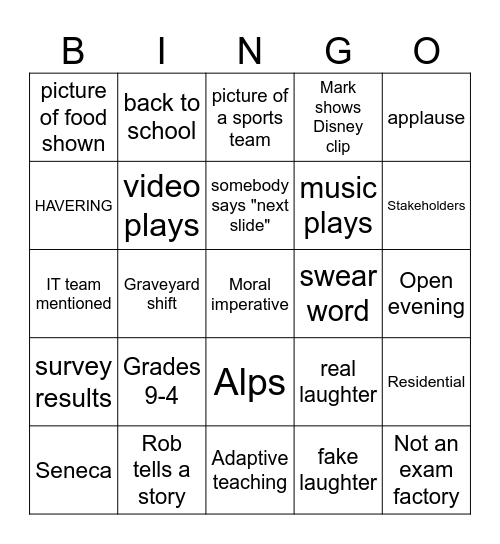 | B | I | N | G | O |
|---|---|---|---|---|
| picture of food shown | back to school | picture of a sports team | Mark shows Disney clip | applause |
| HAVERING | video plays | somebody says "next slide" | music plays | Stakeholders |
| IT team mentioned | Graveyard shift | Moral imperative | swear word | Open evening |
| survey results | Grades 9-4 | Alps | real laughter | Residential |
| Seneca | Rob tells a story | Adaptive teaching | fake laughter | Not an exam factory |